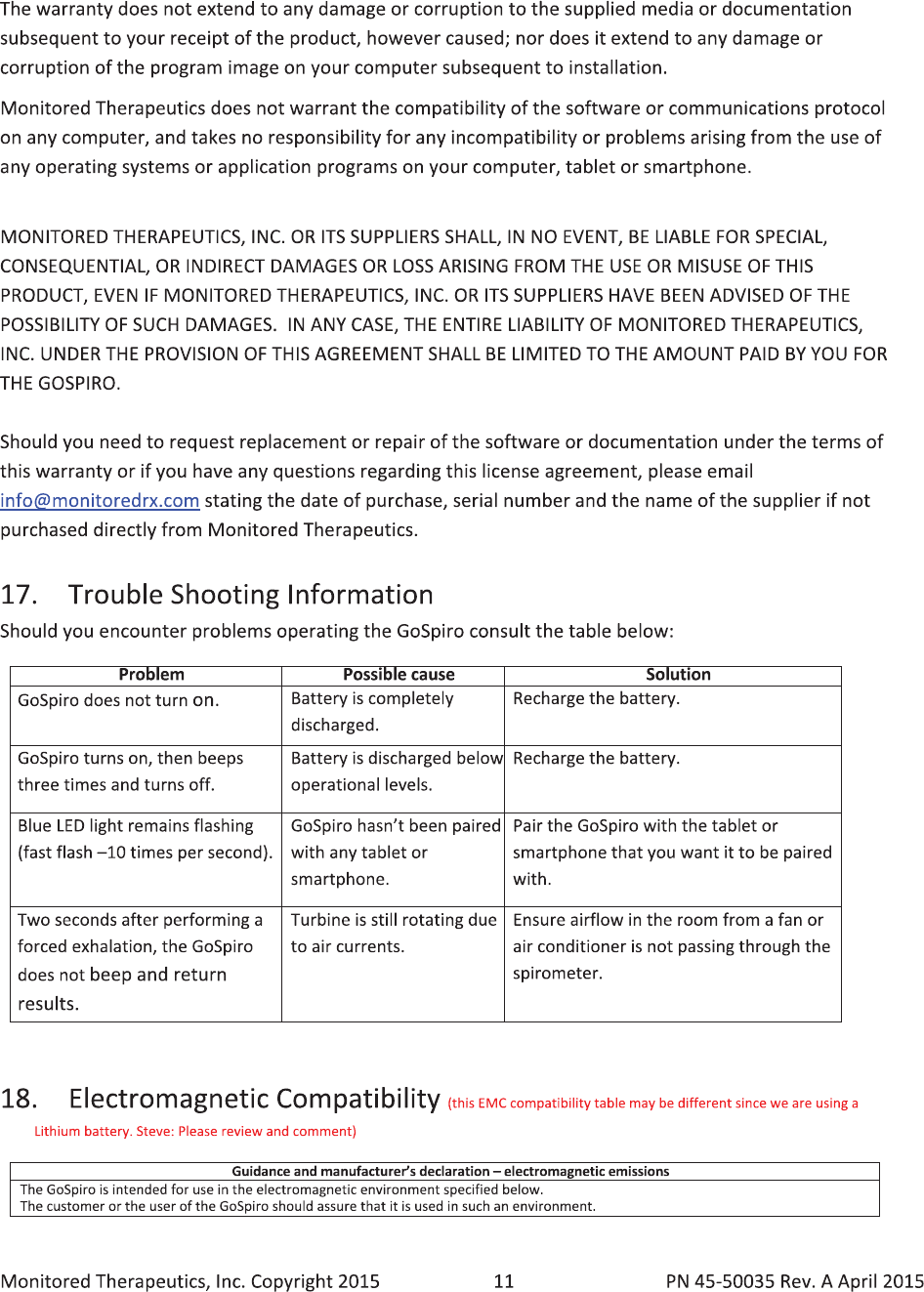 The warranty does not extend to any damage or corruption to the supplied media or documentation subsequent to your receipt of the product, however caused; nor does it extend to any damage or corruption of the program image on your computer subsequent to installation.

Monitored Therapeutics does not warrant the compatibility of the software or communications protocol on any computer, and takes no responsibility for any incompatibility or problems arising from the use of any operating systems or application programs on your computer, tablet or smartphone.

MONITORED THERAPEUTICS, INC. OR ITS SUPPLIERS SHALL, IN NO EVENT, BE LIABLE FOR SPECIAL, CONSEQUENTIAL, OR INDIRECT DAMAGES OR LOSS ARISING FROM THE USE OR MISUSE OF THIS PRODUCT, EVEN IF MONITORED THERAPEUTICS, INC. OR ITS SUPPLIERS HAVE BEEN ADVISED OF THE POSSIBILITY OF SUCH DAMAGES. IN ANY CASE, THE ENTIRE LIABILITY OF MONITORED THERAPEUTICS, INC. UNDER THE PROVISION OF THIS AGREEMENT SHALL BE LIMITED TO THE AMOUNT PAID BY YOU FOR THE GOSPIRO.

Should you need to request replacement or repair of the software or documentation under the terms of this warranty or if you have any questions regarding this license agreement, please email info@monitoredrx.com stating the date of purchase, serial number and the name of the supplier if not purchased directly from Monitored Therapeutics.

17. Trouble Shooting Information

Should you encounter problems operating the GoSpiro consult the table below:

| Problem | Possible cause | Solution |
|---|---|---|
| GoSpiro does not turn on. | Battery is completely discharged. | Recharge the battery. |
| GoSpiro turns on, then beeps three times and turns off. | Battery is discharged below operational levels. | Recharge the battery. |
| Blue LED light remains flashing (fast flash –10 times per second). | GoSpiro hasn't been paired with any tablet or smartphone. | Pair the GoSpiro with the tablet or smartphone that you want it to be paired with. |
| Two seconds after performing a forced exhalation, the GoSpiro does not beep and return results. | Turbine is still rotating due to air currents. | Ensure airflow in the room from a fan or air conditioner is not passing through the spirometer. |

18. Electromagnetic Compatibility (this EMC compatibility table may be different since we are using a Lithium battery. Steve: Please review and comment)

| Guidance and manufacturer's declaration – electromagnetic emissions |
|---|
| The GoSpiro is intended for use in the electromagnetic environment specified below. The customer or the user of the GoSpiro should assure that it is used in such an environment. |

Monitored Therapeutics, Inc. Copyright 2015 11 PN 45-50035 Rev. A April 2015